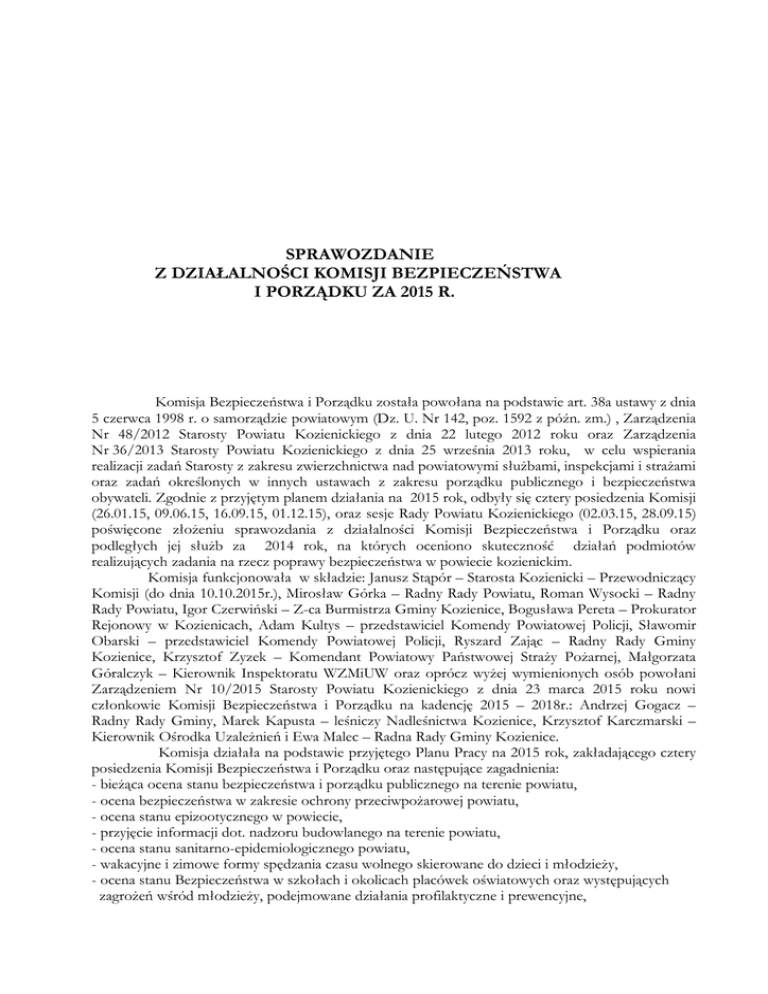 SPRAWOZDANIE
Z DZIAŁALNOŚCI KOMISJI BEZPIECZEŃSTWA
I PORZĄDKU ZA 2015 R.

Komisja Bezpieczeństwa i Porządku została powołana na podstawie art. 38a ustawy z dnia 5 czerwca 1998 r. o samorządzie powiatowym (Dz. U. Nr 142, poz. 1592 z późn. zm.) , Zarządzenia Nr 48/2012 Starosty Powiatu Kozienickiego z dnia 22 lutego 2012 roku oraz Zarządzenia Nr 36/2013 Starosty Powiatu Kozienickiego z dnia 25 września 2013 roku, w celu wspierania realizacji zadań Starosty z zakresu zwierzchnictwa nad powiatowymi służbami, inspekcjami i strażami oraz zadań określonych w innych ustawach z zakresu porządku publicznego i bezpieczeństwa obywateli. Zgodnie z przyjętym planem działania na 2015 rok, odbyły się cztery posiedzenia Komisji (26.01.15, 09.06.15, 16.09.15, 01.12.15), oraz sesje Rady Powiatu Kozienickiego (02.03.15, 28.09.15) poświęcone złożeniu sprawozdania z działalności Komisji Bezpieczeństwa i Porządku oraz podległych jej służb za 2014 rok, na których oceniono skuteczność działań podmiotów realizujących zadania na rzecz poprawy bezpieczeństwa w powiecie kozienickim.

Komisja funkcjonowała w składzie: Janusz Stąpór – Starosta Kozienicki – Przewodniczący Komisji (do dnia 10.10.2015r.), Mirosław Górka – Radny Rady Powiatu, Roman Wysocki – Radny Rady Powiatu, Igor Czerwiński – Z-ca Burmistrza Gminy Kozienice, Bogusława Pereta – Prokurator Rejonowy w Kozienicach, Adam Kultys – przedstawiciel Komendy Powiatowej Policji, Sławomir Obarski – przedstawiciel Komendy Powiatowej Policji, Ryszard Zając – Radny Rady Gminy Kozienice, Krzysztof Zyzek – Komendant Powiatowy Państwowej Straży Pożarnej, Małgorzata Góralczyk – Kierownik Inspektoratu WZMiUW oraz oprócz wyżej wymienionych osób powołani Zarządzeniem Nr 10/2015 Starosty Powiatu Kozienickiego z dnia 23 marca 2015 roku nowi członkowie Komisji Bezpieczeństwa i Porządku na kadencję 2015 – 2018r.: Andrzej Gogacz – Radny Rady Gminy, Marek Kapusta – leśniczy Nadleśnictwa Kozienice, Krzysztof Karczmarski – Kierownik Ośrodka Uzależnień i Ewa Malec – Radna Rady Gminy Kozienice.

Komisja działała na podstawie przyjętego Planu Pracy na 2015 rok, zakładającego cztery posiedzenia Komisji Bezpieczeństwa i Porządku oraz następujące zagadnienia:
- bieżąca ocena stanu bezpieczeństwa i porządku publicznego na terenie powiatu,
- ocena bezpieczeństwa w zakresie ochrony przeciwpożarowej powiatu,
- ocena stanu epizootycznego w powiecie,
- przyjęcie informacji dot. nadzoru budowlanego na terenie powiatu,
- ocena stanu sanitarno-epidemiologicznego powiatu,
- wakacyjne i zimowe formy spędzania czasu wolnego skierowane do dzieci i młodzieży,
- ocena stanu Bezpieczeństwa w szkołach i okolicach placówek oświatowych oraz występujących zagrożeń wśród młodzieży, podejmowane działania profilaktyczne i prewencyjne,